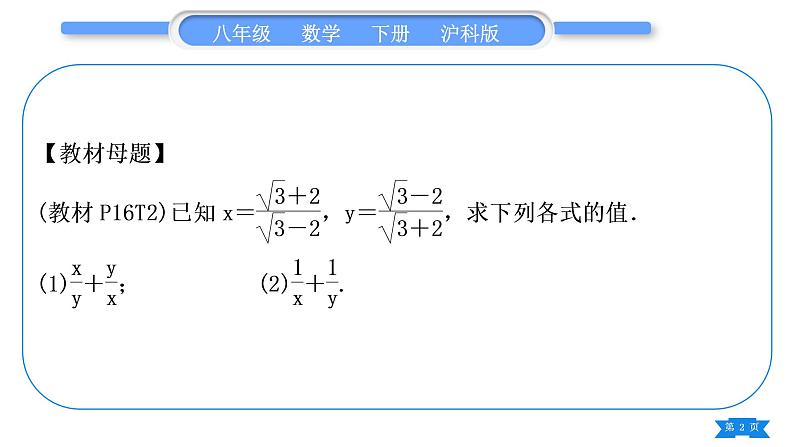 八年级　数学　下册　沪科版

【教材母题】

(教材 P16T2)已知 $x=\frac{\sqrt{3}+2}{\sqrt{3}-2}$，$y=\frac{\sqrt{3}-2}{\sqrt{3}+2}$，求下列各式的值.

(1)$\frac{x}{y}+\frac{y}{x}$；　　(2)$\frac{1}{x}+\frac{1}{y}$.

第 2 页